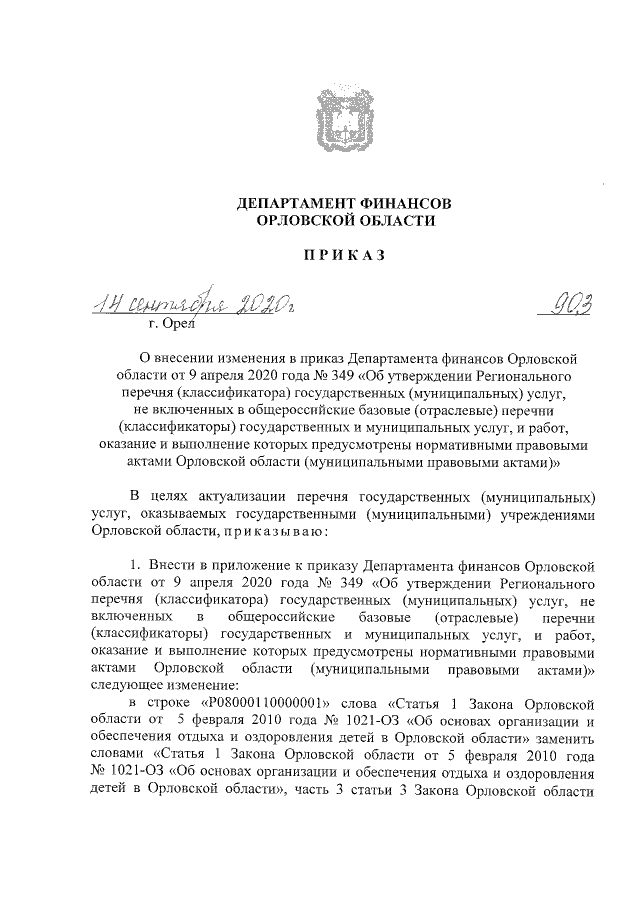 ДЕПАРТАМЕНТ ФИНАНСОВ
ОРЛОВСКОЙ ОБЛАСТИ

ПРИКАЗ

14 сентября 2020г

903

г. Орел

О внесении изменения в приказ Департамента финансов Орловской области от 9 апреля 2020 года № 349 «Об утверждении Регионального перечня (классификатора) государственных (муниципальных) услуг, не включенных в общероссийские базовые (отраслевые) перечни (классификаторы) государственных и муниципальных услуг, и работ, оказание и выполнение которых предусмотрены нормативными правовыми актами Орловской области (муниципальными правовыми актами)»

В целях актуализации перечня государственных (муниципальных) услуг, оказываемых государственными (муниципальными) учреждениями Орловской области, приказываю:

1. Внести в приложение к приказу Департамента финансов Орловской области от 9 апреля 2020 года № 349 «Об утверждении Регионального перечня (классификатора) государственных (муниципальных) услуг, не включенных в общероссийские базовые (отраслевые) перечни (классификаторы) государственных и муниципальных услуг, и работ, оказание и выполнение которых предусмотрены нормативными правовыми актами Орловской области (муниципальными правовыми актами)» следующее изменение:

в строке «Р08000110000001» слова «Статья 1 Закона Орловской области от 5 февраля 2010 года № 1021-ОЗ «Об основах организации и обеспечения отдыха и оздоровления детей в Орловской области» заменить словами «Статья 1 Закона Орловской области от 5 февраля 2010 года № 1021-ОЗ «Об основах организации и обеспечения отдыха и оздоровления детей в Орловской области», часть 3 статьи 3 Закона Орловской области